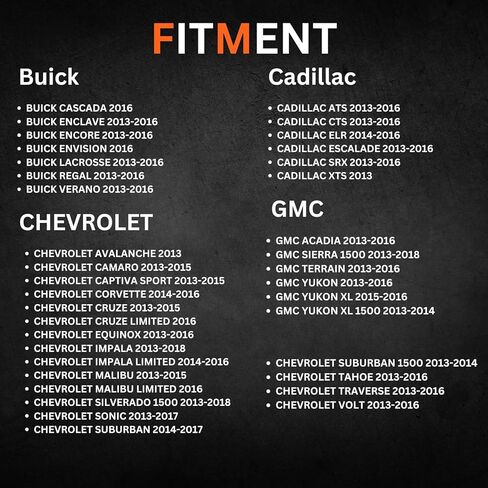 FITMENT

Buick

- BUICK CASCADA 2016
- BUICK ENCLAVE 2013-2016
- BUICK ENCORE 2013-2016
- BUICK ENVISION 2016
- BUICK LACROSSE 2013-2016
- BUICK REGAL 2013-2016
- BUICK VERANO 2013-2016

CHEVROLET

- CHEVROLET AVALANCHE 2013
- CHEVROLET CAMARO 2013-2015
- CHEVROLET CAPTIVA SPORT 2013-2015
- CHEVROLET CORVETTE 2014-2016
- CHEVROLET CRUZE 2013-2015
- CHEVROLET CRUZE LIMITED 2016
- CHEVROLET EQUINOX 2013-2016
- CHEVROLET IMPALA 2013-2018
- CHEVROLET IMPALA LIMITED 2014-2016
- CHEVROLET MALIBU 2013-2015
- CHEVROLET MALIBU LIMITED 2016
- CHEVROLET SILVERADO 1500 2013-2018
- CHEVROLET SONIC 2013-2017
- CHEVROLET SUBURBAN 2014-2017

Cadillac

- CADILLAC ATS 2013-2016
- CADILLAC CTS 2013-2016
- CADILLAC ELR 2014-2016
- CADILLAC ESCALADE 2013-2016
- CADILLAC SRX 2013-2016
- CADILLAC XTS 2013

GMC

- GMC ACADIA 2013-2016
- GMC SIERRA 1500 2013-2018
- GMC TERRAIN 2013-2016
- GMC YUKON 2013-2016
- GMC YUKON XL 2015-2016
- GMC YUKON XL 1500 2013-2014

- CHEVROLET SUBURBAN 1500 2013-2014
- CHEVROLET TAHOE 2013-2016
- CHEVROLET TRAVERSE 2013-2016
- CHEVROLET VOLT 2013-2016